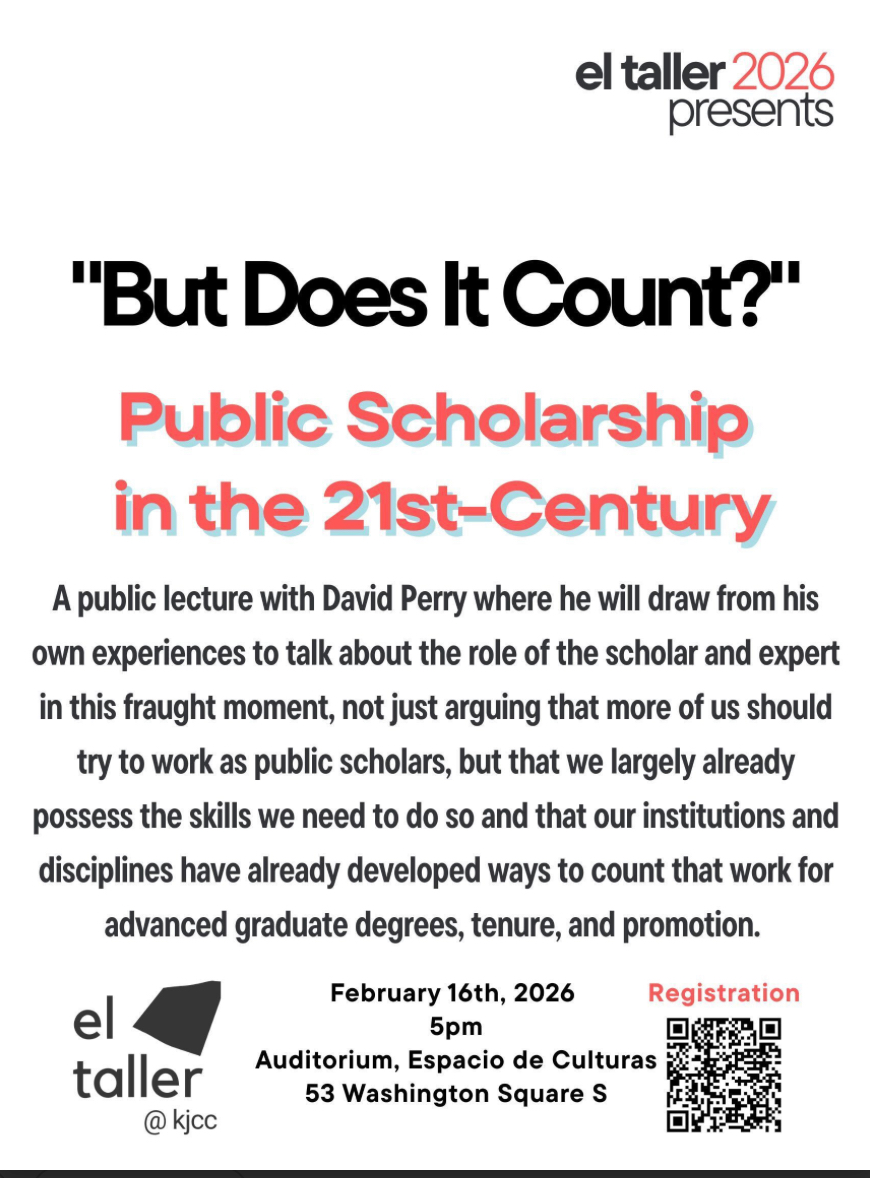 el taller 2026
presents

"But Does It Count?"

Public Scholarship in the 21st-Century

A public lecture with David Perry where he will draw from his own experiences to talk about the role of the scholar and expert in this fraught moment, not just arguing that more of us should try to work as public scholars, but that we largely already possess the skills we need to do so and that our institutions and disciplines have already developed ways to count that work for advanced graduate degrees, tenure, and promotion.

el taller
@ kjcc

February 16th, 2026
5pm
Auditorium, Espacio de Culturas
53 Washington Square S

Registration